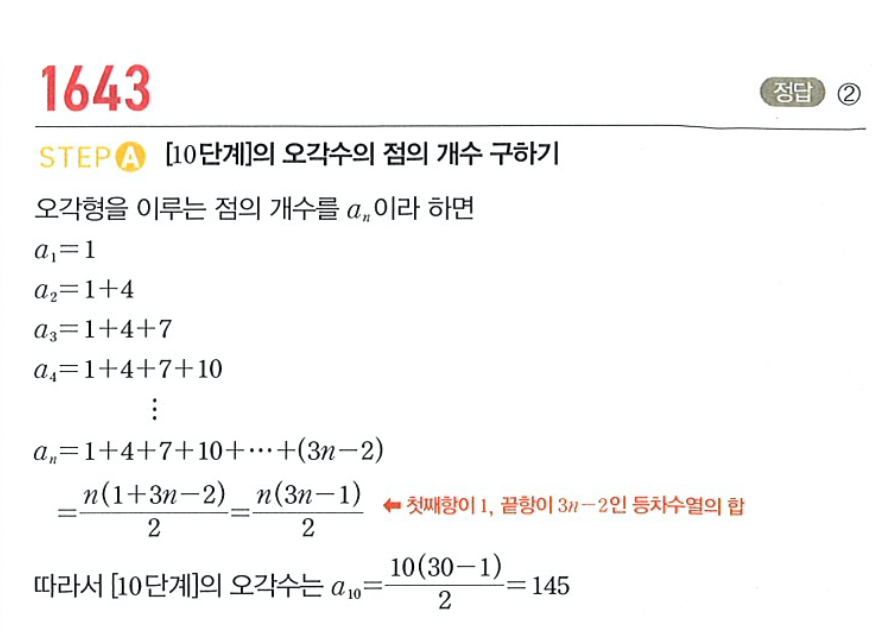 1643

정답 ②

STEP A [10단계]의 오각수의 점의 개수 구하기

오각형을 이루는 점의 개수를 $a_n$이라 하면

$a_1=1$

$a_2=1+4$

$a_3=1+4+7$

$a_4=1+4+7+10$

$\vdots$

$a_n=1+4+7+10+\cdots+(3n-2)$

$=\frac{n(1+3n-2)}{2}=\frac{n(3n-1)}{2}$ ⬅ 첫째항이 1, 끝항이 $3n-2$인 등차수열의 합

따라서 [10단계]의 오각수는 $a_{10}=\frac{10(30-1)}{2}=145$